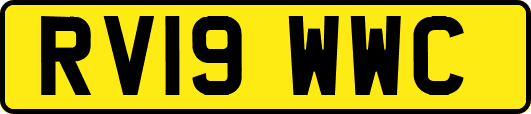 RV19 WWC